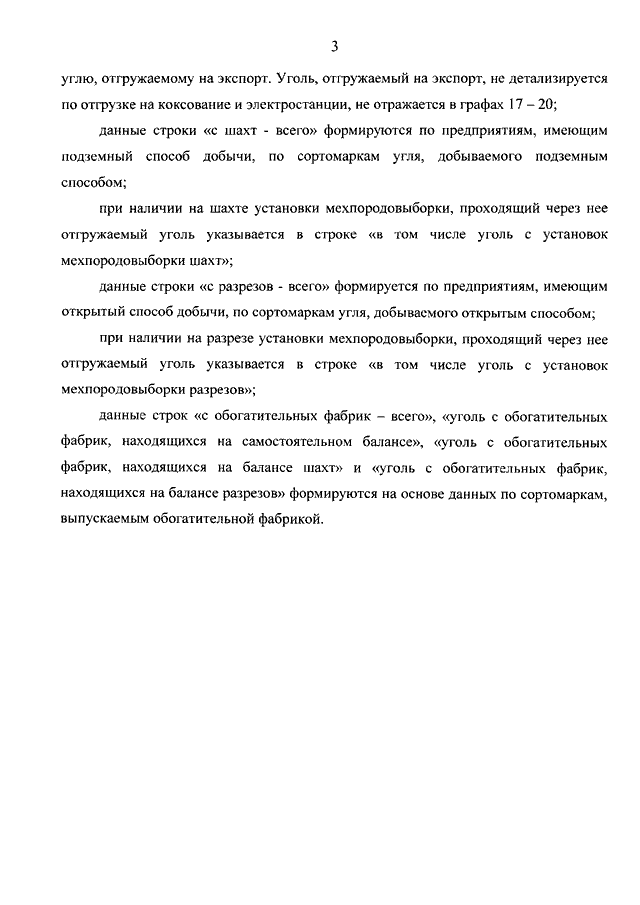 3

углю, отгружаемому на экспорт. Уголь, отгружаемый на экспорт, не детализируется по отгрузке на коксование и электростанции, не отражается в графах 17 – 20;

данные строки «с шахт - всего» формируются по предприятиям, имеющим подземный способ добычи, по сортомаркам угля, добываемого подземным способом;

при наличии на шахте установки мехпородовыборки, проходящий через нее отгружаемый уголь указывается в строке «в том числе уголь с установок мехпородовыборки шахт»;

данные строки «с разрезов - всего» формируется по предприятиям, имеющим открытый способ добычи, по сортомаркам угля, добываемого открытым способом;

при наличии на разрезе установки мехпородовыборки, проходящий через нее отгружаемый уголь указывается в строке «в том числе уголь с установок мехпородовыборки разрезов»;

данные строк «с обогатительных фабрик – всего», «уголь с обогатительных фабрик, находящихся на самостоятельном балансе», «уголь с обогатительных фабрик, находящихся на балансе шахт» и «уголь с обогатительных фабрик, находящихся на балансе разрезов» формируются на основе данных по сортомаркам, выпускаемым обогатительной фабрикой.